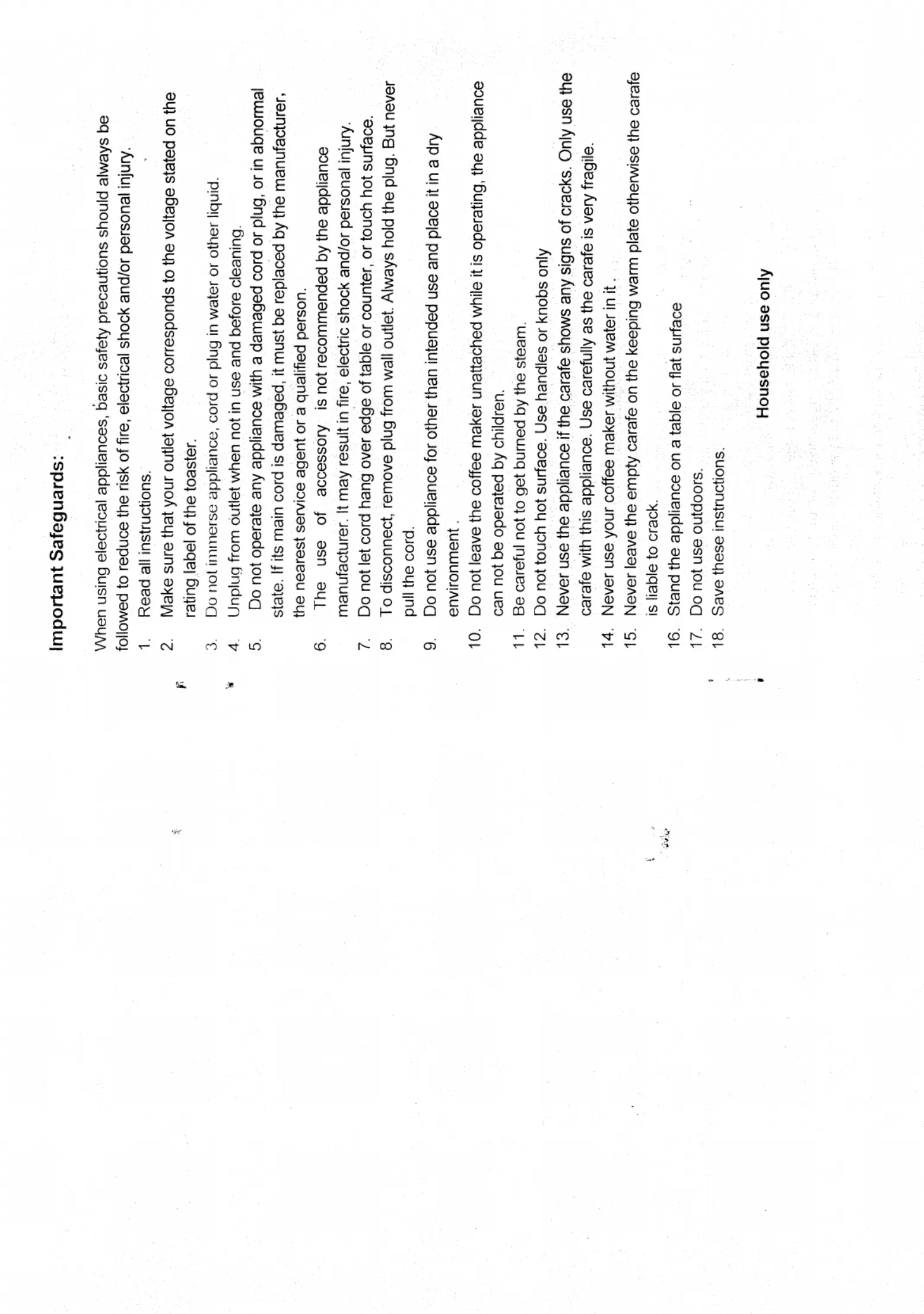 Important Safeguards:

When using electrical appliances, basic safety precautions should always be followed to reduce the risk of fire, electrical shock and/or personal injury.
1. Read all instructions.
2. Make sure that your outlet voltage corresponds to the voltage stated on the rating label of the toaster.
3. Do not immerse appliance, cord or plug in water or other liquid.
4. Unplug from outlet when not in use and before cleaning.
5. Do not operate any appliance with a damaged cord or plug, or in abnormal state. If its main cord is damaged, it must be replaced by the manufacturer, the nearest service agent or a qualified person.
6. The use of accessory is not recommended by the appliance manufacturer. It may result in fire, electric shock and/or personal injury.
7. Do not let cord hang over edge of table or counter, or touch hot surface.
8. To disconnect, remove plug from wall outlet. Always hold the plug. But never pull the cord.
9. Do not use appliance for other than intended use and place it in a dry environment .
10. Do not leave the coffee maker unattached while it is operating, the appliance can not be operated by children.
11. Be careful not to get burned by the steam.
12. Do not touch hot surface. Use handles or knobs only
13. Never use the appliance if the carafe shows any signs of cracks. Only use the carafe with this appliance. Use carefully as the carafe is very fragile.
14. Never use your coffee maker without water in it .
15. Never leave the empty carafe on the keeping warm plate otherwise the carafe is liable to crack.
16. Stand the appliance on a table or flat surface
17. Do not use outdoors.
18. Save these instructions.

Household use only